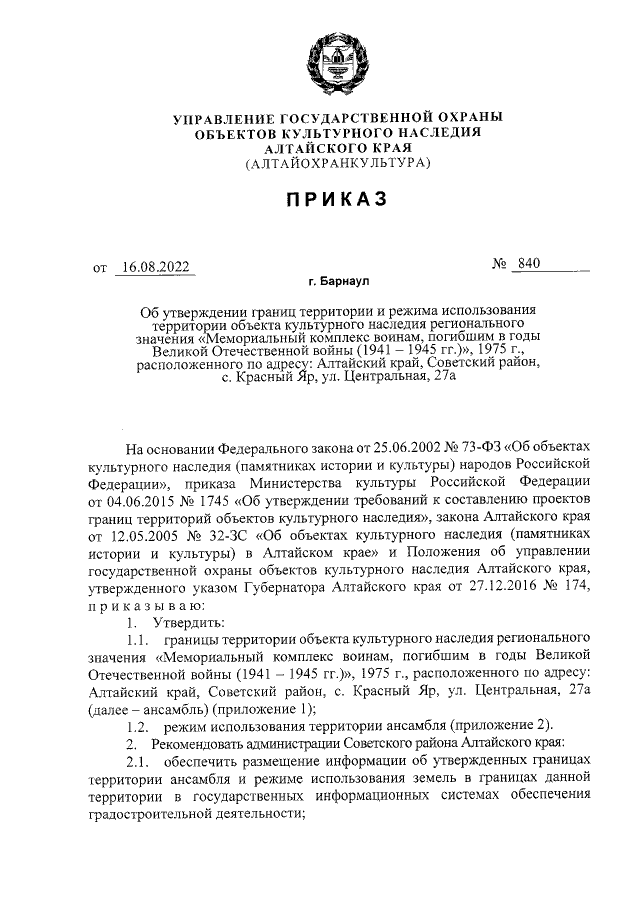 УПРАВЛЕНИЕ ГОСУДАРСТВЕННОЙ ОХРАНЫ
ОБЪЕКТОВ КУЛЬТУРНОГО НАСЛЕДИЯ
АЛТАЙСКОГО КРАЯ
(АЛТАЙОХРАНКУЛЬТУРА)

ПРИКАЗ

от 16.08.2022 № 840

г. Барнаул

Об утверждении границ территории и режима использования территории объекта культурного наследия регионального значения «Мемориальный комплекс воинам, погибшим в годы Великой Отечественной войны (1941 – 1945 гг.)», 1975 г., расположенного по адресу: Алтайский край, Советский район, с. Красный Яр, ул. Центральная, 27а

На основании Федерального закона от 25.06.2002 № 73-ФЗ «Об объектах культурного наследия (памятниках истории и культуры) народов Российской Федерации», приказа Министерства культуры Российской Федерации от 04.06.2015 № 1745 «Об утверждении требований к составлению проектов границ территорий объектов культурного наследия», закона Алтайского края от 12.05.2005 № 32-ЗС «Об объектах культурного наследия (памятниках истории и культуры) в Алтайском крае» и Положения об управлении государственной охраны объектов культурного наследия Алтайского края, утвержденного указом Губернатора Алтайского края от 27.12.2016 № 174, приказываю:

1. Утвердить:

1.1. границы территории объекта культурного наследия регионального значения «Мемориальный комплекс воинам, погибшим в годы Великой Отечественной войны (1941 – 1945 гг.)», 1975 г., расположенного по адресу: Алтайский край, Советский район, с. Красный Яр, ул. Центральная, 27а (далее – ансамбль) (приложение 1);

1.2. режим использования территории ансамбля (приложение 2).

2. Рекомендовать администрации Советского района Алтайского края:

2.1. обеспечить размещение информации об утвержденных границах территории ансамбля и режиме использования земель в границах данной территории в государственных информационных системах обеспечения градостроительной деятельности;